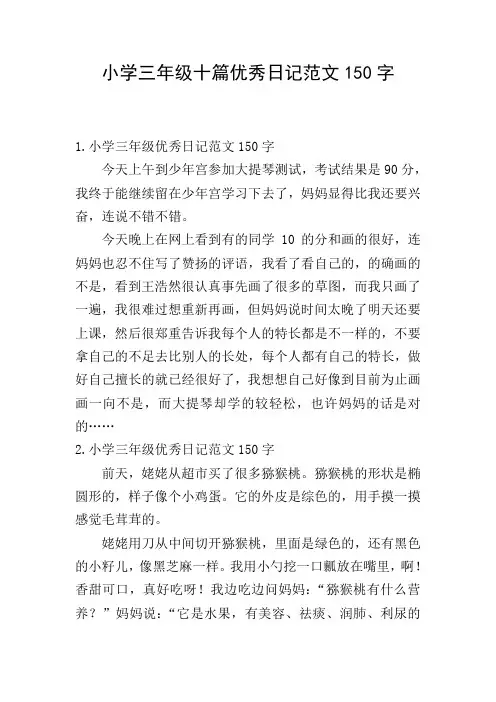 小学三年级十篇优秀日记范文 150 字

1.小学三年级优秀日记范文 150 字

今天上午到少年宫参加大提琴测试，考试结果是 90 分，我终于能继续留在少年宫学习下去了，妈妈显得比我还要兴奋，连说不错不错。

今天晚上在网上看到有的同学 10 的分和画的很好，连妈妈也忍不住写了赞扬的评语，我看了看自己的，的确画的不是，看到王浩然很认真事先画了很多的草图，而我只画了一遍，我很难过想重新再画，但妈妈说时间太晚了明天还要上课，然后很郑重告诉我每个人的特长都是不一样的，不要拿自己的不足去比别人的长处，每个人都有自己的特长，做好自己擅长的就已经很好了，我想想自己好像到目前为止画画一向不是，而大提琴却学的较轻松，也许妈妈的话是对的……

2.小学三年级优秀日记范文 150 字

前天，姥姥从超市买了很多猕猴桃。猕猴桃的形状是椭圆形的，样子像个小鸡蛋。它的外皮是综色的，用手摸一摸感觉毛茸茸的。

姥姥用刀从中间切开猕猴桃，里面是绿色的，还有黑色的小籽儿，像黑芝麻一样。我用小勺挖一口瓤放在嘴里，啊！香甜可口，真好吃呀！我边吃边问妈妈：“猕猴桃有什么营养？”妈妈说：“它是水果，有美容、祛痰、润肺、利尿的